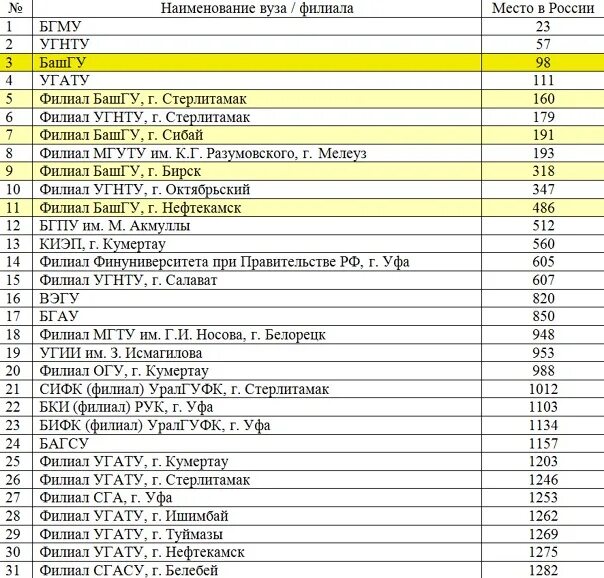 | № | Наименование вуза / филиала | Место в России |
|---|---|---|
| 1 | БГМУ | 23 |
| 2 | УГНТУ | 57 |
| 3 | БашГУ | 98 |
| 4 | УГАТУ | 111 |
| 5 | Филиал БашГУ, г. Стерлитамак | 160 |
| 6 | Филиал УГНТУ, г. Стерлитамак | 179 |
| 7 | Филиал БашГУ, г. Сибай | 191 |
| 8 | Филиал МГУТУ им. К.Г. Разумовского, г. Мелеуз | 193 |
| 9 | Филиал БашГУ, г. Бирск | 318 |
| 10 | Филиал УГНТУ, г. Октябрьский | 347 |
| 11 | Филиал БашГУ, г. Нефтекамск | 486 |
| 12 | БГПУ им. М. Акмуллы | 512 |
| 13 | КИЭП, г. Кумертау | 560 |
| 14 | Филиал Финуниверситета при Правительстве РФ, г. Уфа | 605 |
| 15 | Филиал УГНТУ, г. Салават | 607 |
| 16 | ВЭГУ | 820 |
| 17 | БГАУ | 850 |
| 18 | Филиал МГТУ им. Г.И. Носова, г. Белорецк | 948 |
| 19 | УГИИ им. З. Исмагилова | 953 |
| 20 | Филиал ОГУ, г. Кумертау | 988 |
| 21 | СИФК (филиал) УралГУФК, г. Стерлитамак | 1012 |
| 22 | БКИ (филиал) РУК, г. Уфа | 1103 |
| 23 | БИФК (филиал) УралГУФК, г. Уфа | 1134 |
| 24 | БАГСУ | 1157 |
| 25 | Филиал УГАТУ, г. Кумертау | 1203 |
| 26 | Филиал УГАТУ, г. Стерлитамак | 1246 |
| 27 | Филиал СГА, г. Уфа | 1253 |
| 28 | Филиал УГАТУ, г. Ишимбай | 1262 |
| 29 | Филиал УГАТУ, г. Туймазы | 1269 |
| 30 | Филиал УГАТУ, г. Нефтекамск | 1275 |
| 31 | Филиал СГАСУ, г. Белебей | 1282 |